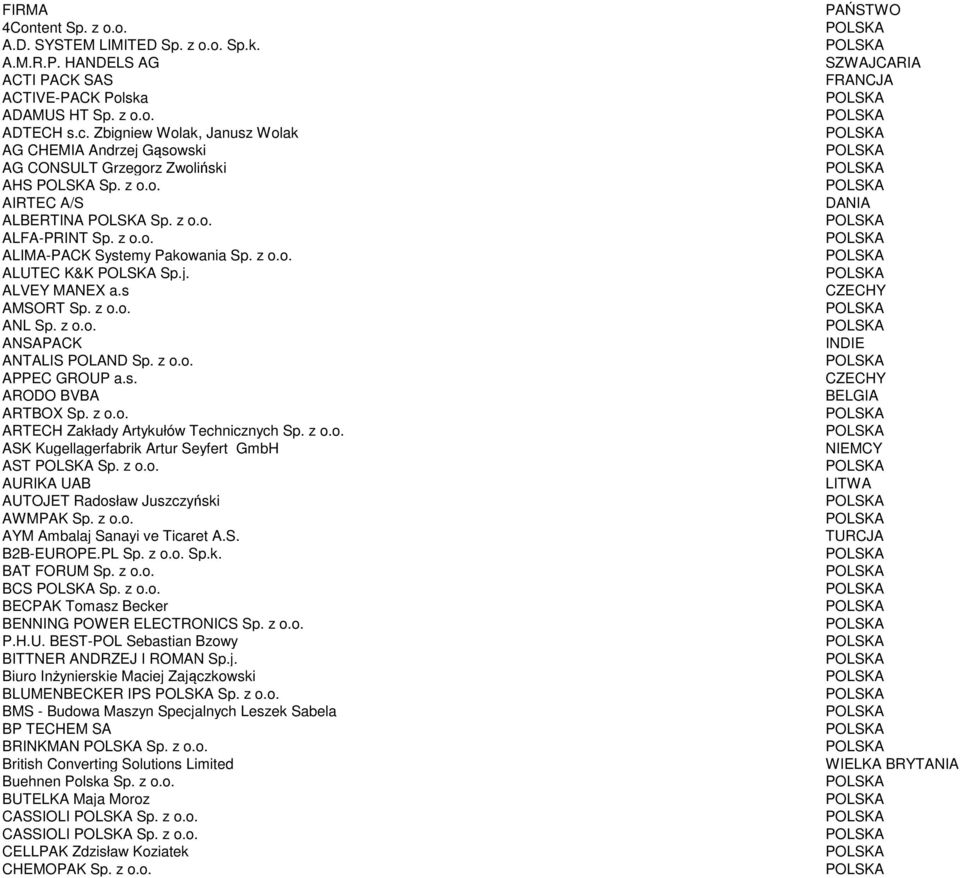 | FIRMA | PAŃSTWO |
|---|---|
| 4Content Sp. z o.o. | POLSKA |
| A.D. SYSTEM LIMITED Sp. z o.o. Sp.k. | POLSKA |
| A.M.R.P. HANDELS AG | SZWAJCARIA |
| ACTI PACK SAS | FRANCJA |
| ACTIVE-PACK Polska | POLSKA |
| ADAMUS HT Sp. z o.o. | POLSKA |
| ADTECH s.c. Zbigniew Wolak, Janusz Wolak | POLSKA |
| AG CHEMIA Andrzej Gąsowski | POLSKA |
| AG CONSULT Grzegorz Zwoliński | POLSKA |
| AHS POLSKA Sp. z o.o. | POLSKA |
| AIRTEC A/S | DANIA |
| ALBERTINA POLSKA Sp. z o.o. | POLSKA |
| ALFA-PRINT Sp. z o.o. | POLSKA |
| ALIMA-PACK Systemy Pakowania Sp. z o.o. | POLSKA |
| ALUTEC K&K POLSKA Sp.j. | POLSKA |
| ALVEY MANEX a.s | CZECHY |
| AMSORT Sp. z o.o. | POLSKA |
| ANL Sp. z o.o. | POLSKA |
| ANSAPACK | INDIE |
| ANTALIS POLAND Sp. z o.o. | POLSKA |
| APPEC GROUP a.s. | CZECHY |
| ARODO BVBA | BELGIA |
| ARTBOX Sp. z o.o. | POLSKA |
| ARTECH Zakłady Artykułów Technicznych Sp. z o.o. | POLSKA |
| ASK Kugellagerfabrik Artur Seyfert GmbH | NIEMCY |
| AST POLSKA Sp. z o.o. | POLSKA |
| AURIKA UAB | LITWA |
| AUTOJET Radosław Juszczyński | POLSKA |
| AWMPAK Sp. z o.o. | POLSKA |
| AYM Ambalaj Sanayi ve Ticaret A.S. | TURCJA |
| B2B-EUROPE.PL Sp. z o.o. Sp.k. | POLSKA |
| BAT FORUM Sp. z o.o. | POLSKA |
| BCS POLSKA Sp. z o.o. | POLSKA |
| BECPAK Tomasz Becker | POLSKA |
| BENNING POWER ELECTRONICS Sp. z o.o. | POLSKA |
| P.H.U. BEST-POL Sebastian Bzowy | POLSKA |
| BITTNER ANDRZEJ I ROMAN Sp.j. | POLSKA |
| Biuro Inżynierskie Maciej Zajączkowski | POLSKA |
| BLUMENBECKER IPS POLSKA Sp. z o.o. | POLSKA |
| BMS - Budowa Maszyn Specjalnych Leszek Sabela | POLSKA |
| BP TECHEM SA | POLSKA |
| BRINKMAN POLSKA Sp. z o.o. | POLSKA |
| British Converting Solutions Limited | WIELKA BRYTANIA |
| Buehnen Polska Sp. z o.o. | POLSKA |
| BUTELKA Maja Moroz | POLSKA |
| CASSIOLI POLSKA Sp. z o.o. | POLSKA |
| CASSIOLI POLSKA Sp. z o.o. | POLSKA |
| CELLPAK Zdzisław Koziatek | POLSKA |
| CHEMOPAK Sp. z o.o. | POLSKA |